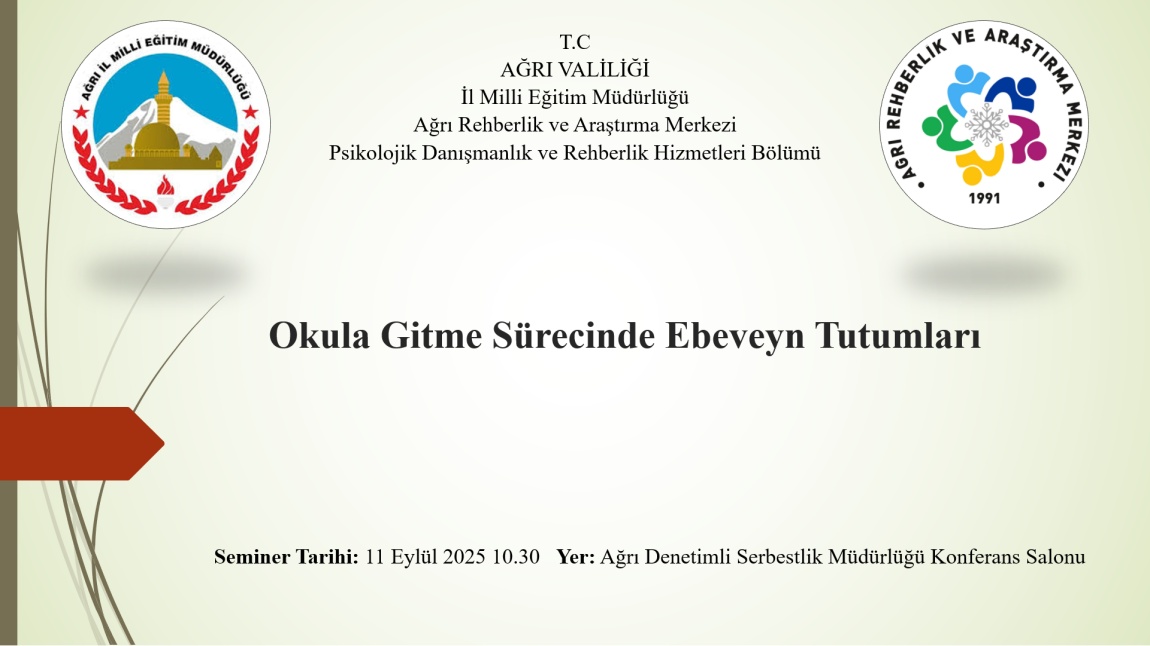 AĞRI İL MİLLİ EĞİTİM MÜDÜRLÜĞÜ

T.C
AĞRI VALİLİĞİ
İl Milli Eğitim Müdürlüğü
Ağrı Rehberlik ve Araştırma Merkezi
Psikolojik Danışmanlık ve Rehberlik Hizmetleri Bölümü

AĞRI REHBERLİK VE ARAŞTIRMA MERKEZİ
1991

Okula Gitme Sürecinde Ebeveyn Tutumları

Seminer Tarihi: 11 Eylül 2025 10.30 Yer: Ağrı Denetimli Serbestlik Müdürlüğü Konferans Salonu